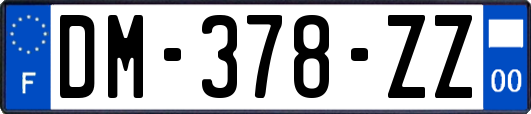 F
DM-378-ZZ
00